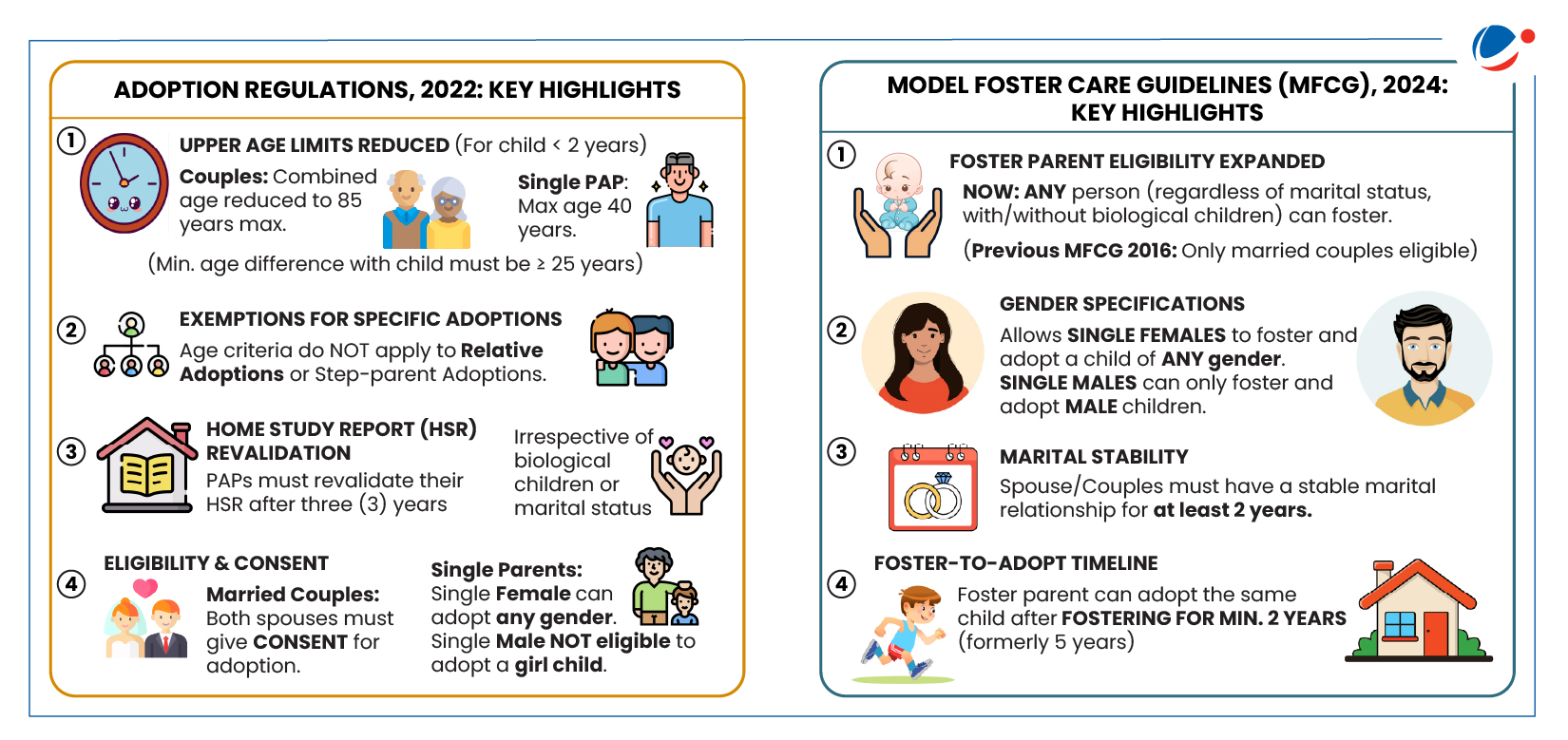 ADOPTION REGULATIONS, 2022: KEY HIGHLIGHTS

1 UPPER AGE LIMITS REDUCED (For child < 2 years)

Couples: Combined age reduced to 85 years max.

Single PAP: Max age 40 years.

(Min. age difference with child must be ≥ 25 years)

2 EXEMPTIONS FOR SPECIFIC ADOPTIONS

Age criteria do NOT apply to Relative Adoptions or Step-parent Adoptions.

3 HOME STUDY REPORT (HSR) REVALIDATION

PAPs must revalidate their HSR after three (3) years

Irrespective of biological children or marital status

4 ELIGIBILITY & CONSENT

Married Couples: Both spouses must give CONSENT for adoption.

Single Parents: Single Female can adopt any gender. Single Male NOT eligible to adopt a girl child.

MODEL FOSTER CARE GUIDELINES (MFCG), 2024: KEY HIGHLIGHTS

1 FOSTER PARENT ELIGIBILITY EXPANDED

NOW: ANY person (regardless of marital status, with/without biological children) can foster.

(Previous MFCG 2016: Only married couples eligible)

2 GENDER SPECIFICATIONS

Allows SINGLE FEMALES to foster and adopt a child of ANY gender. SINGLE MALES can only foster and adopt MALE children.

3 MARITAL STABILITY

Spouse/Couples must have a stable marital relationship for at least 2 years.

4 FOSTER-TO-ADOPT TIMELINE

Foster parent can adopt the same child after FOSTERING FOR MIN. 2 YEARS (formerly 5 years)